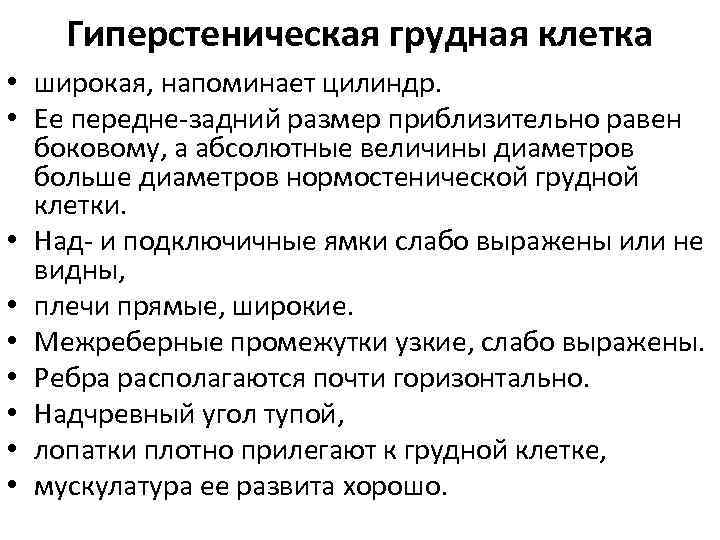 Гиперстеническая грудная клетка

• широкая, напоминает цилиндр.
• Ее передне-задний размер приблизительно равен боковому, а абсолютные величины диаметров больше диаметров нормостенической грудной клетки.
• Над- и подключичные ямки слабо выражены или не видны,
• плечи прямые, широкие.
• Межреберные промежутки узкие, слабо выражены.
• Ребра располагаются почти горизонтально.
• Надчревный угол тупой,
• лопатки плотно прилегают к грудной клетке,
• мускулатура ее развита хорошо.